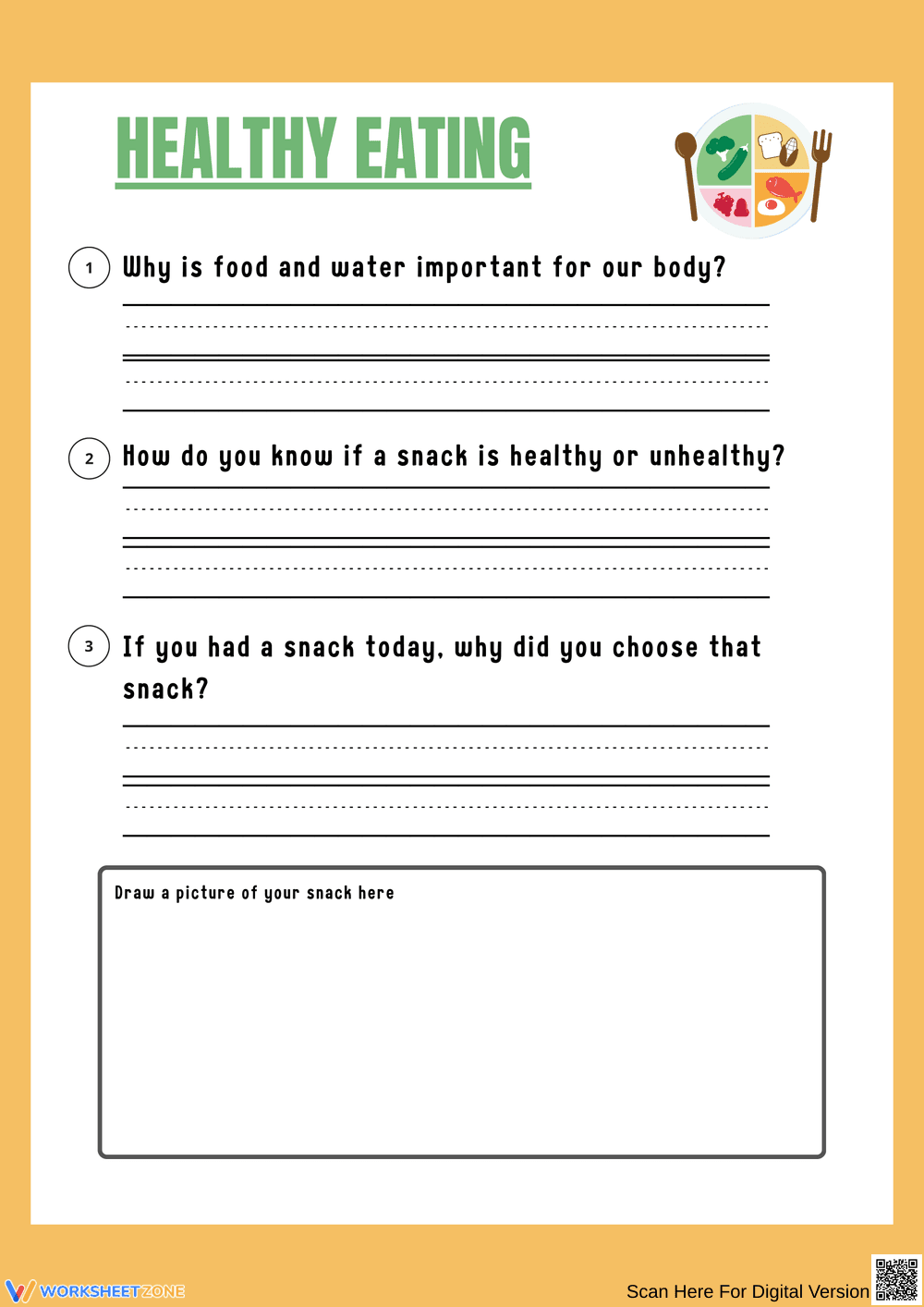 HEALTHY EATING

1 Why is food and water important for our body?

2 How do you know if a snack is healthy or unhealthy?

3 If you had a snack today, why did you choose that snack?

Draw a picture of your snack here

WORKSHEETZONE

Scan Here For Digital Version